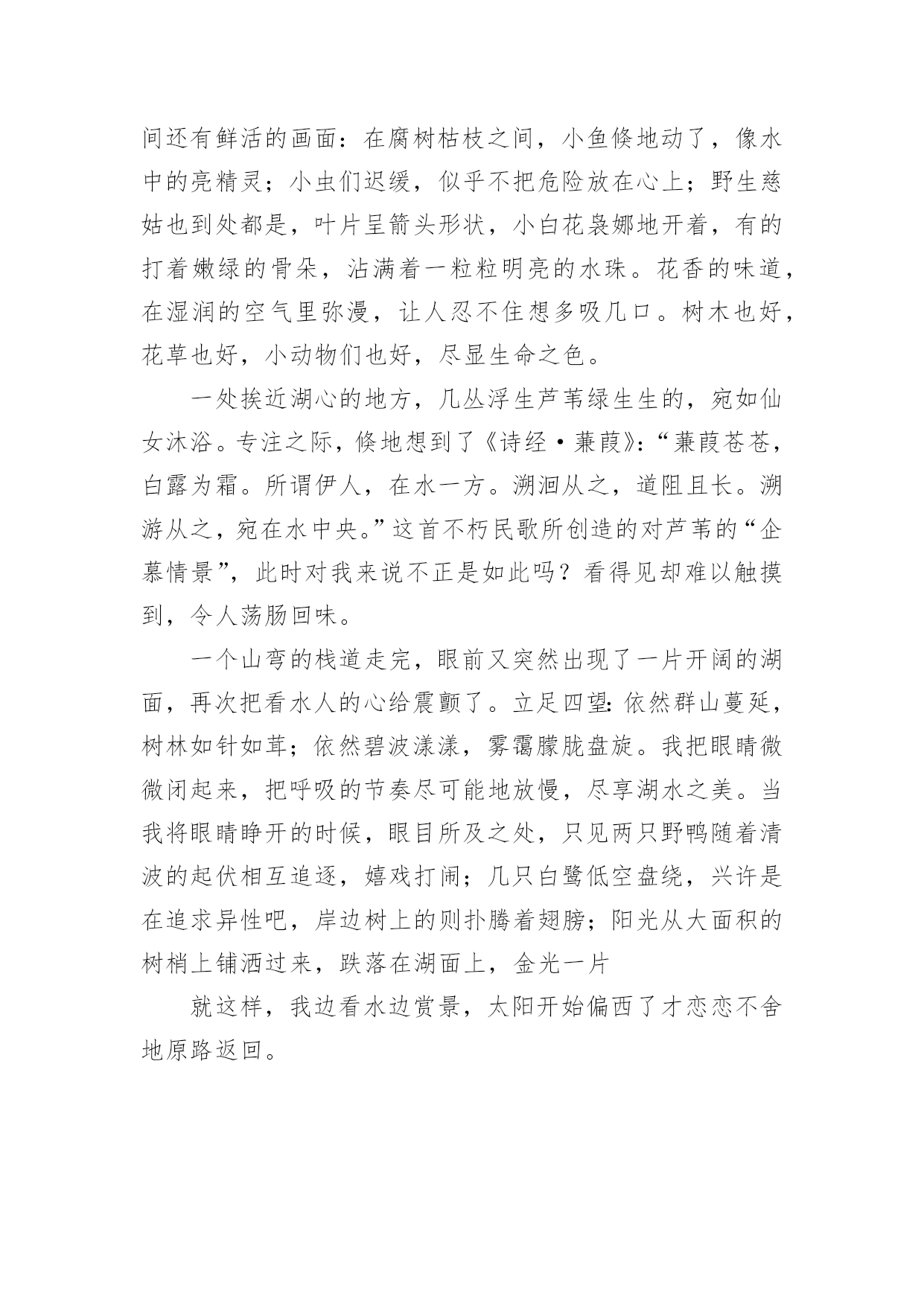 间还有鲜活的画面：在腐树枯枝之间，小鱼倏地动了，像水中的亮精灵；小虫们迟缓，似乎不把危险放在心上；野生慈姑也到处都是，叶片呈箭头形状，小白花袅娜地开着，有的打着嫩绿的骨朵，沾满着一粒粒明亮的水珠。花香的味道，在湿润的空气里弥漫，让人忍不住想多吸几口。树木也好，花草也好，小动物们也好，尽显生命之色。

一处挨近湖心的地方，几丛浮生芦苇绿生生的，宛如仙女沐浴。专注之际，倏地想到了《诗经·蒹葭》：“蒹葭苍苍，白露为霜。所谓伊人，在水一方。溯洄从之，道阻且长。溯游从之，宛在水中央。”这首不朽民歌所创造的对芦苇的“企慕情景”，此时对我来说不正是如此吗？看得见却难以触摸到，令人荡肠回味。

一个山弯的栈道走完，眼前又突然出现了一片开阔的湖面，再次把看水人的心给震颤了。立足四望：依然群山蔓延，树林如针如茸；依然碧波漾漾，雾霭朦胧盘旋。我把眼睛微微闭起来，把呼吸的节奏尽可能地放慢，尽享湖水之美。当我将眼睛睁开的时候，眼目所及之处，只见两只野鸭随着清波的起伏相互追逐，嬉戏打闹；几只白鹭低空盘绕，兴许是在追求异性吧，岸边树上的则扑腾着翅膀；阳光从大面积的树梢上铺洒过来，跌落在湖面上，金光一片

就这样，我边看水边赏景，太阳开始偏西了才恋恋不舍地原路返回。